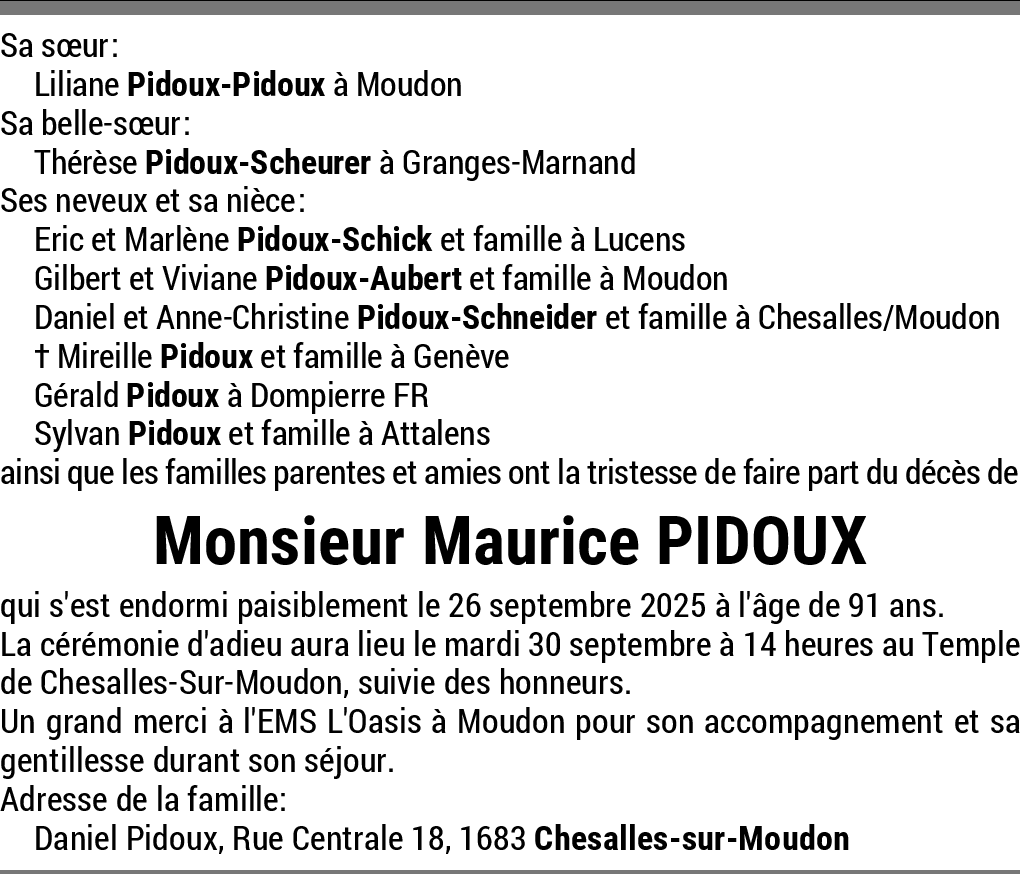 Sa sœur:
Liliane Pidoux-Pidoux à Moudon
Sa belle-sœur:
Thérèse Pidoux-Scheurer à Granges-Marnand
Ses neveux et sa nièce:
Eric et Marlène Pidoux-Schick et famille à Lucens
Gilbert et Viviane Pidoux-Aubert et famille à Moudon
Daniel et Anne-Christine Pidoux-Schneider et famille à Chesalles/Moudon
† Mireille Pidoux et famille à Genève
Gérald Pidoux à Dompierre FR
Sylvan Pidoux et famille à Attalens
ainsi que les familles parentes et amies ont la tristesse de faire part du décès de

Monsieur Maurice PIDOUX

qui s'est endormi paisiblement le 26 septembre 2025 à l'âge de 91 ans.
La cérémonie d'adieu aura lieu le mardi 30 septembre à 14 heures au Temple de Chesalles-Sur-Moudon, suivie des honneurs.
Un grand merci à l'EMS L'Oasis à Moudon pour son accompagnement et sa gentillesse durant son séjour.
Adresse de la famille:
Daniel Pidoux, Rue Centrale 18, 1683 Chesalles-sur-Moudon